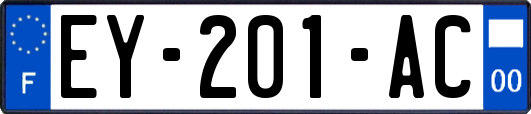 F

EY-201-AC

00